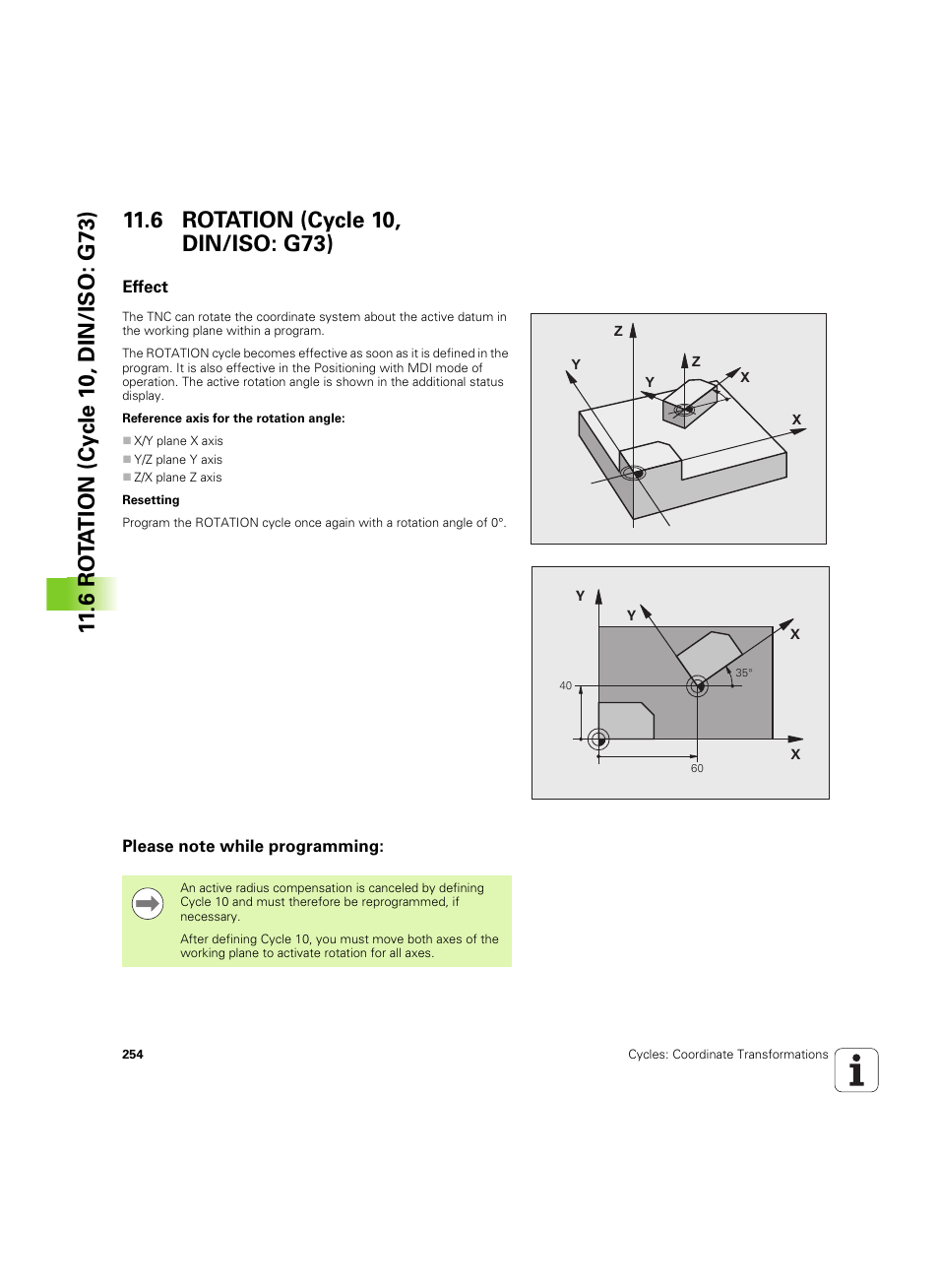 11.6 ROTATION (Cycle 10, DIN/ISO: G73)

11.6 ROTATION (Cycle 10, DIN/ISO: G73)

Effect

The TNC can rotate the coordinate system about the active datum in the working plane within a program.

The ROTATION cycle becomes effective as soon as it is defined in the program. It is also effective in the Positioning with MDI mode of operation. The active rotation angle is shown in the additional status display.

Reference axis for the rotation angle:

X/Y plane X axis
Y/Z plane Y axis
Z/X plane Z axis

Resetting

Program the ROTATION cycle once again with a rotation angle of 0°.

Z
Y
Z
Y
X
X

Y
Y
X
35°
40
X
60

Please note while programming:

An active radius compensation is canceled by defining Cycle 10 and must therefore be reprogrammed, if necessary.

After defining Cycle 10, you must move both axes of the working plane to activate rotation for all axes.

254

Cycles: Coordinate Transformations